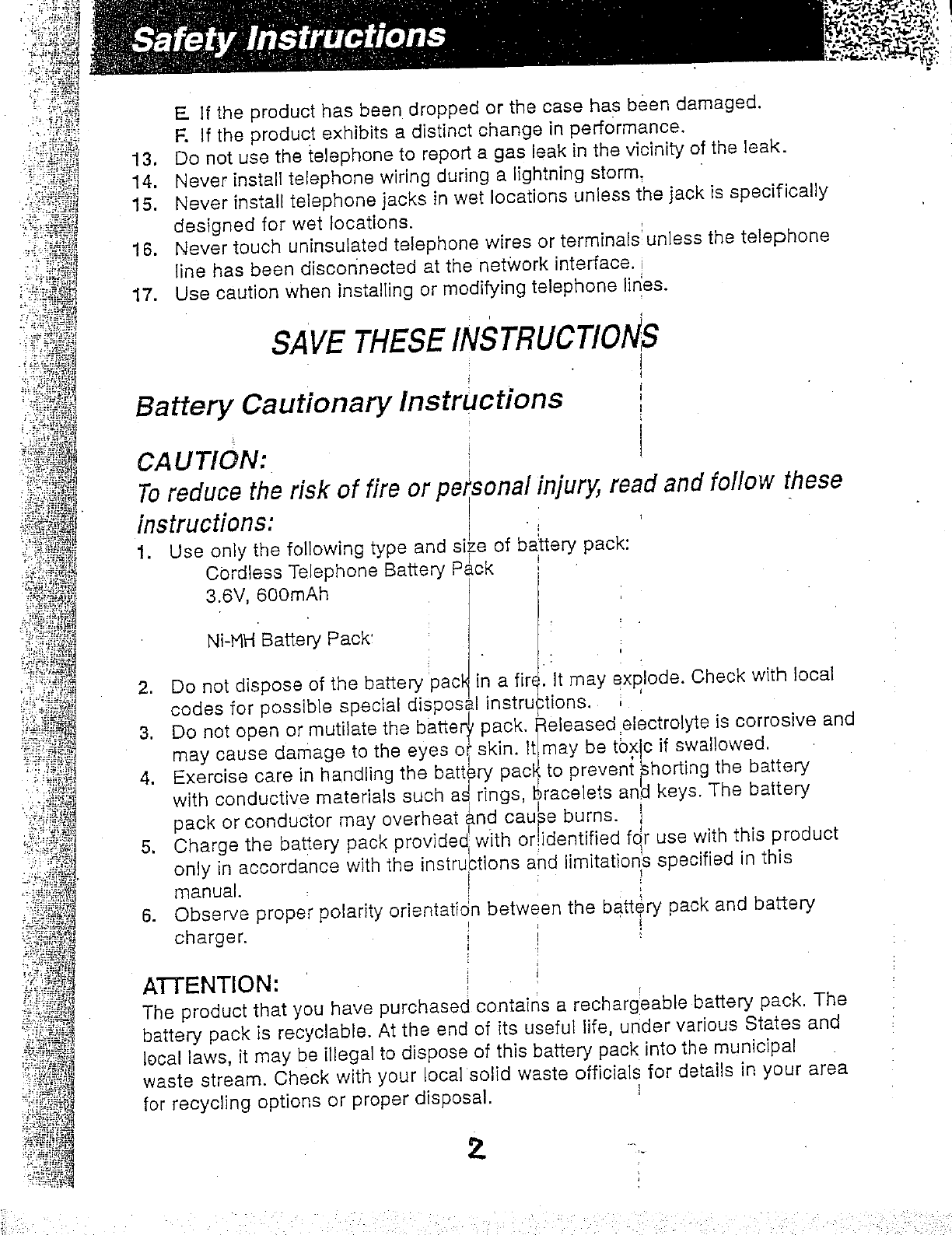 Safety Instructions

E. If the product has been dropped or the case has been damaged.
F. If the product exhibits a distinct change in performance.
13. Do not use the telephone to report a gas leak in the vicinity of the leak.
14. Never install telephone wiring during a lightning storm.
15. Never install telephone jacks in wet locations unless the jack is specifically designed for wet locations.
16. Never touch uninsulated telephone wires or terminals unless the telephone line has been disconnected at the network interface.
17. Use caution when installing or modifying telephone lines.

SAVE THESE INSTRUCTIONS

Battery Cautionary Instructions

CAUTION:
To reduce the risk of fire or personal injury, read and follow these instructions:
1. Use only the following type and size of battery pack:
Cordless Telephone Battery Pack
3.6V, 600mAh

Ni-MH Battery Pack

2. Do not dispose of the battery pack in a fire. It may explode. Check with local codes for possible special disposal instructions.
3. Do not open or mutilate the battery pack. Released electrolyte is corrosive and may cause damage to the eyes or skin. It may be toxic if swallowed.
4. Exercise care in handling the battery pack to prevent shorting the battery with conductive materials such as rings, bracelets and keys. The battery pack or conductor may overheat and cause burns.
5. Charge the battery pack provided with or identified for use with this product only in accordance with the instructions and limitations specified in this manual.
6. Observe proper polarity orientation between the battery pack and battery charger.

ATTENTION:
The product that you have purchased contains a rechargeable battery pack. The battery pack is recyclable. At the end of its useful life, under various States and local laws, it may be illegal to dispose of this battery pack into the municipal waste stream. Check with your local solid waste officials for details in your area for recycling options or proper disposal.

2